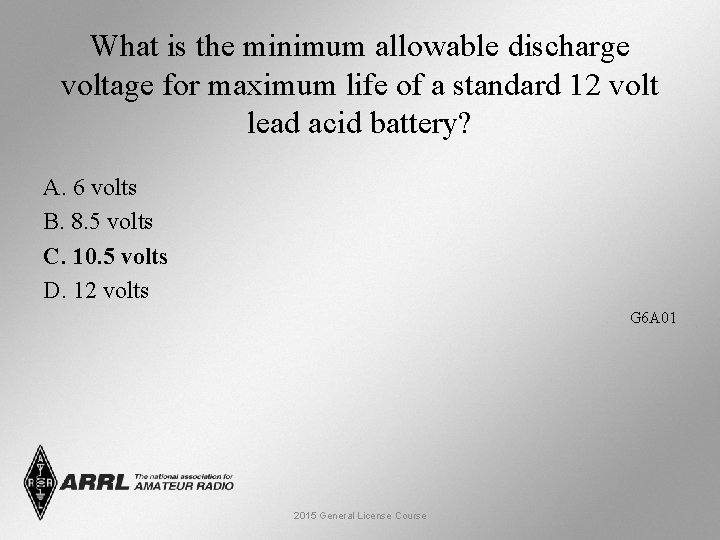 What is the minimum allowable discharge voltage for maximum life of a standard 12 volt lead acid battery?

A. 6 volts
B. 8.5 volts
C. 10.5 volts
D. 12 volts

G6A01

ARRL The national association for AMATEUR RADIO

2015 General License Course